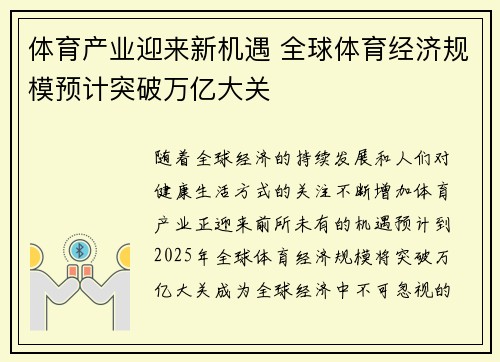 体育产业迎来新机遇 全球体育经济规模预计突破万亿大关

随着全球经济的持续发展和人们对健康生活方式的关注不断增加体育产业正迎来前所未有的机遇预计到2025年全球体育经济规模将突破万亿大关成为全球经济中不可忽视的